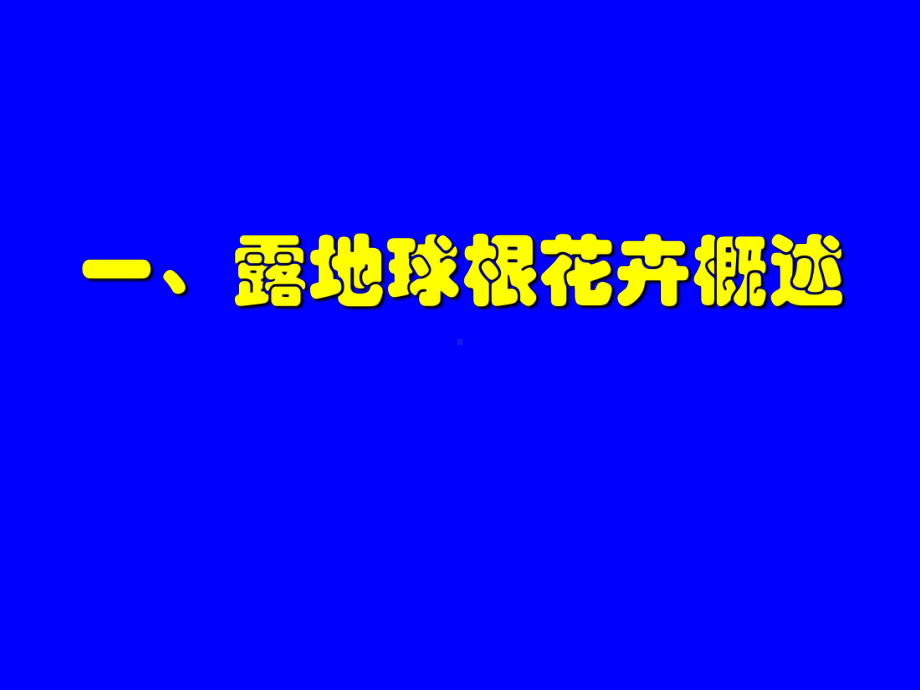 一、露地球根花卉概述